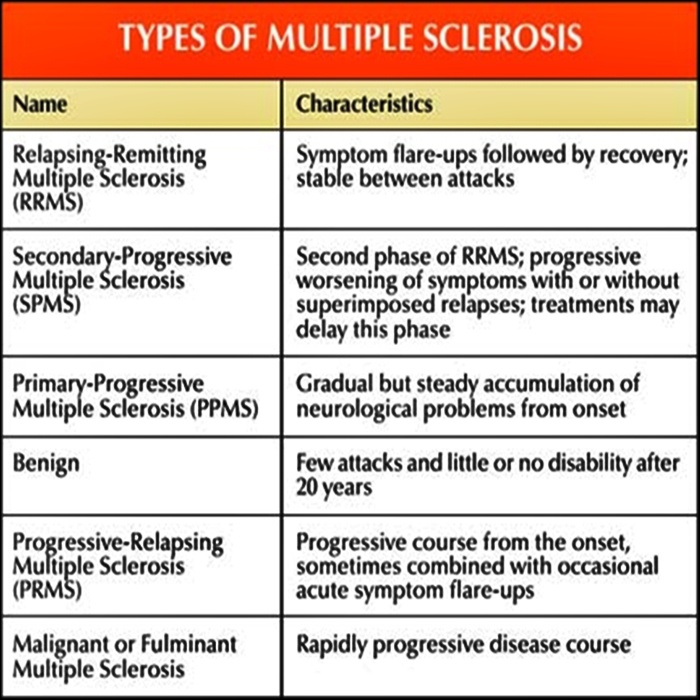 TYPES OF MULTIPLE SCLEROSIS

| Name | Characteristics |
|---|---|
| Relapsing-Remitting Multiple Sclerosis (RRMS) | Symptom flare-ups followed by recovery; stable between attacks |
| Secondary-Progressive Multiple Sclerosis (SPMS) | Second phase of RRMS; progressive worsening of symptoms with or without superimposed relapses; treatments may delay this phase |
| Primary-Progressive Multiple Sclerosis (PPMS) | Gradual but steady accumulation of neurological problems from onset |
| Benign | Few attacks and little or no disability after 20 years |
| Progressive-Relapsing Multiple Sclerosis (PRMS) | Progressive course from the onset, sometimes combined with occasional acute symptom flare-ups |
| Malignant or Fulminant Multiple Sclerosis | Rapidly progressive disease course |